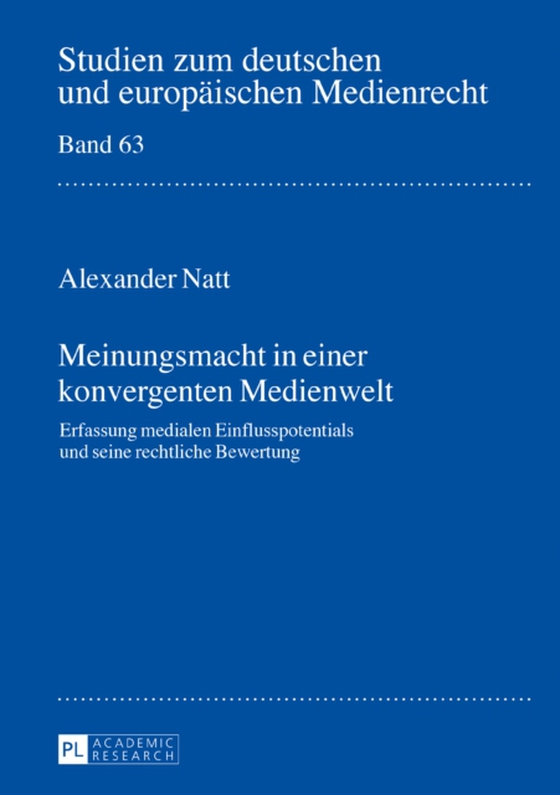 Studien zum deutschen und europäischen Medienrecht

Band 63

Alexander Natt

Meinungsmacht in einer konvergenten Medienwelt

Erfassung medialen Einflusspotentials und seine rechtliche Bewertung

PL ACADEMIC RESEARCH